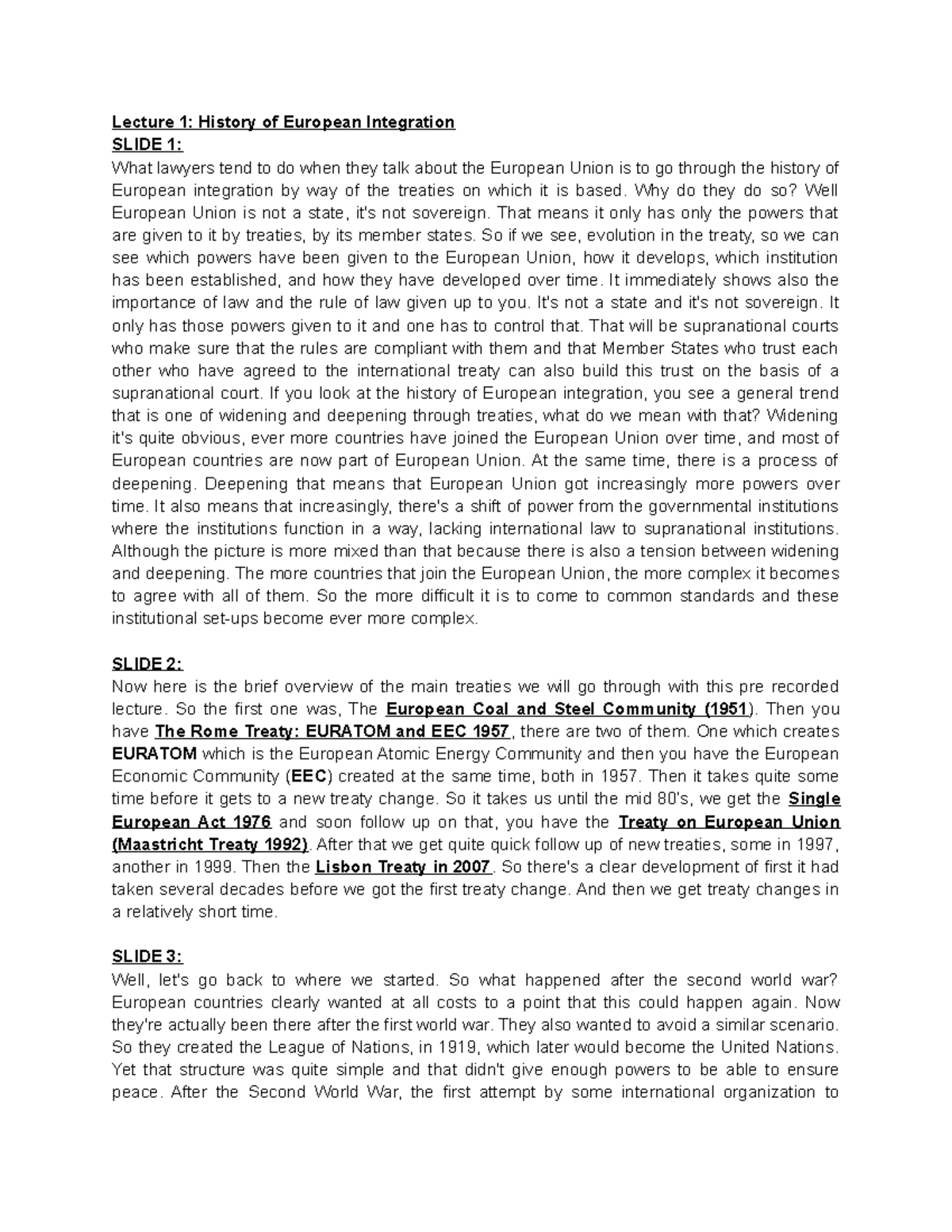 Lecture 1: History of European Integration
SLIDE 1:
What lawyers tend to do when they talk about the European Union is to go through the history of European integration by way of the treaties on which it is based. Why do they do so? Well European Union is not a state, it's not sovereign. That means it only has only the powers that are given to it by treaties, by its member states. So if we see, evolution in the treaty, so we can see which powers have been given to the European Union, how it develops, which institution has been established, and how they have developed over time. It immediately shows also the importance of law and the rule of law given up to you. It's not a state and it's not sovereign. It only has those powers given to it and one has to control that. That will be supranational courts who make sure that the rules are compliant with them and that Member States who trust each other who have agreed to the international treaty can also build this trust on the basis of a supranational court. If you look at the history of European integration, you see a general trend that is one of widening and deepening through treaties, what do we mean with that? Widening it's quite obvious, ever more countries have joined the European Union over time, and most of European countries are now part of European Union. At the same time, there is a process of deepening. Deepening that means that European Union got increasingly more powers over time. It also means that increasingly, there's a shift of power from the governmental institutions where the institutions function in a way, lacking international law to supranational institutions. Although the picture is more mixed than that because there is also a tension between widening and deepening. The more countries that join the European Union, the more complex it becomes to agree with all of them. So the more difficult it is to come to common standards and these institutional set-ups become ever more complex.

SLIDE 2:
Now here is the brief overview of the main treaties we will go through with this pre recorded lecture. So the first one was, The European Coal and Steel Community (1951). Then you have The Rome Treaty: EURATOM and EEC 1957, there are two of them. One which creates EURATOM which is the European Atomic Energy Community and then you have the European Economic Community (EEC) created at the same time, both in 1957. Then it takes quite some time before it gets to a new treaty change. So it takes us until the mid 80's, we get the Single European Act 1976 and soon follow up on that, you have the Treaty on European Union (Maastricht Treaty 1992). After that we get quite quick follow up of new treaties, some in 1997, another in 1999. Then the Lisbon Treaty in 2007. So there's a clear development of first it had taken several decades before we got the first treaty change. And then we get treaty changes in a relatively short time.

SLIDE 3:
Well, let's go back to where we started. So what happened after the second world war? European countries clearly wanted at all costs to a point that this could happen again. Now they're actually been there after the first world war. They also wanted to avoid a similar scenario. So they created the League of Nations, in 1919, which later would become the United Nations. Yet that structure was quite simple and that didn't give enough powers to be able to ensure peace. After the Second World War, the first attempt by some international organization to